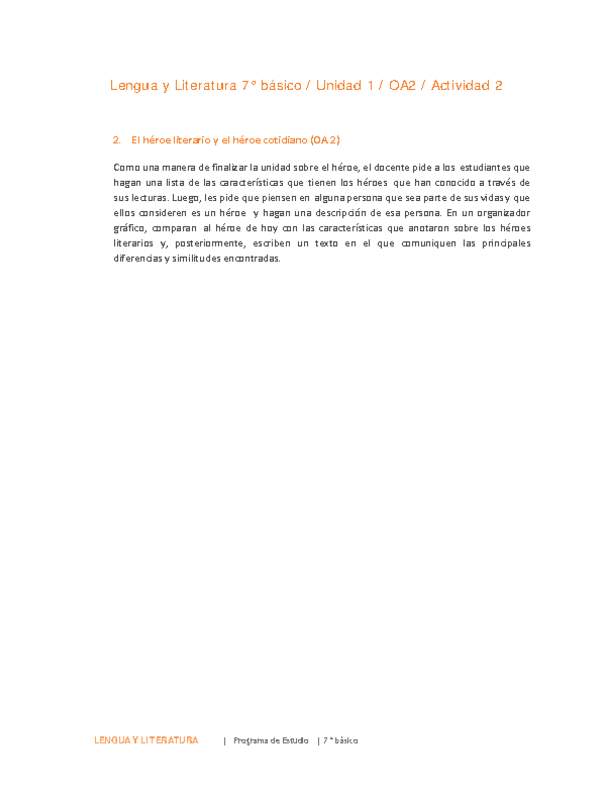 Lengua y Literatura 7° básico / Unidad 1 / OA2 / Actividad 2

2. El héroe literario y el héroe cotidiano (OA 2)

Como una manera de finalizar la unidad sobre el héroe, el docente pide a los estudiantes que hagan una lista de las características que tienen los héroes que han conocido a través de sus lecturas. Luego, les pide que piensen en alguna persona que sea parte de sus vidas y que ellos consideren es un héroe y hagan una descripción de esa persona. En un organizador gráfico, comparan al héroe de hoy con las características que anotaron sobre los héroes literarios y, posteriormente, escriben un texto en el que comuniquen las principales diferencias y similitudes encontradas.

LENGUA Y LITERATURA | Programa de Estudio | 7° básico